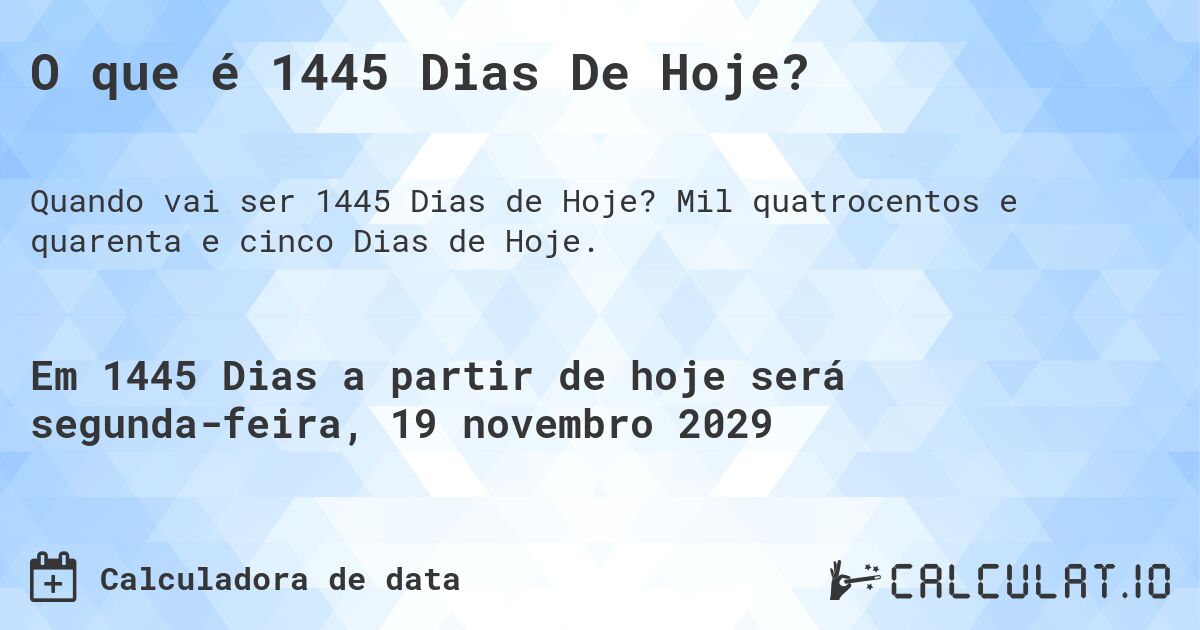 O que é 1445 Dias De Hoje?

Quando vai ser 1445 Dias de Hoje? Mil quatrocentos e quarenta e cinco Dias de Hoje.

Em 1445 Dias a partir de hoje será segunda-feira, 19 novembro 2029

Calculadora de data

CALCULAT.IO